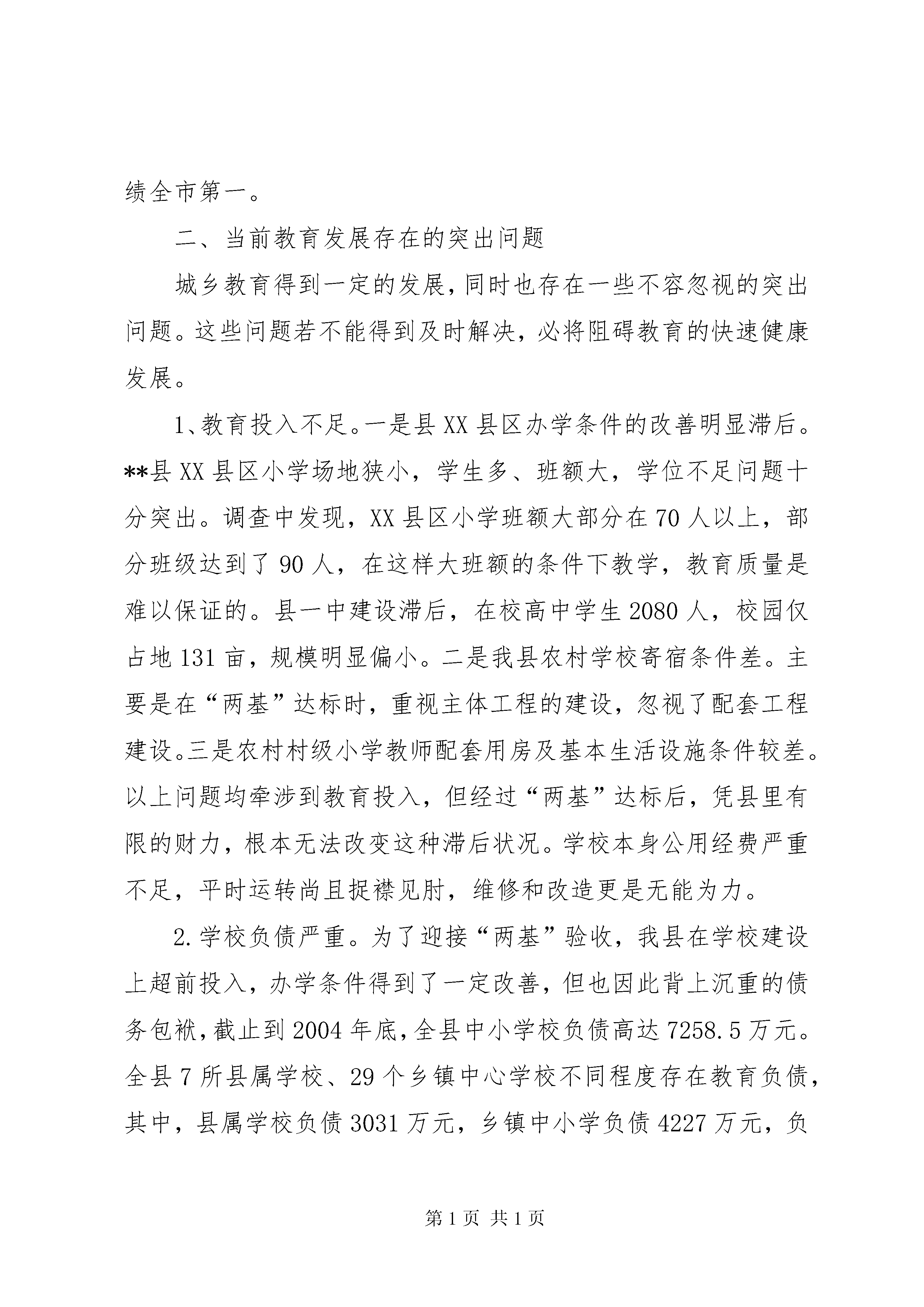 绩全市第一。

二、当前教育发展存在的突出问题

城乡教育得到一定的发展，同时也存在一些不容忽视的突出问题。这些问题若不能得到及时解决，必将阻碍教育的快速健康发展。

1、教育投入不足。一是县XX县区办学条件的改善明显滞后。**县XX县区小学场地狭小，学生多、班额大，学位不足问题十分突出。调查中发现，XX县区小学班额大部分在70人以上，部分班级达到了90人，在这样大班额的条件下教学，教育质量是难以保证的。县一中建设滞后，在校高中学生2080人，校园仅占地131亩，规模明显偏小。二是我县农村学校寄宿条件差。主要是在“两基”达标时，重视主体工程的建设，忽视了配套工程建设。三是农村村级小学教师配套用房及基本生活设施条件较差。以上问题均牵涉到教育投入，但经过“两基”达标后，凭县里有限的财力，根本无法改变这种滞后状况。学校本身公用经费严重不足，平时运转尚且捉襟见肘，维修和改造更是无能为力。

2.学校负债严重。为了迎接“两基”验收，我县在学校建设上超前投入，办学条件得到了一定改善，但也因此背上沉重的债务包袱，截止到2004年底，全县中小学校负债高达7258.5万元。全县7所县属学校、29个乡镇中心学校不同程度存在教育负债，其中，县属学校负债3031万元，乡镇中小学负债4227万元，负

第1页 共1页